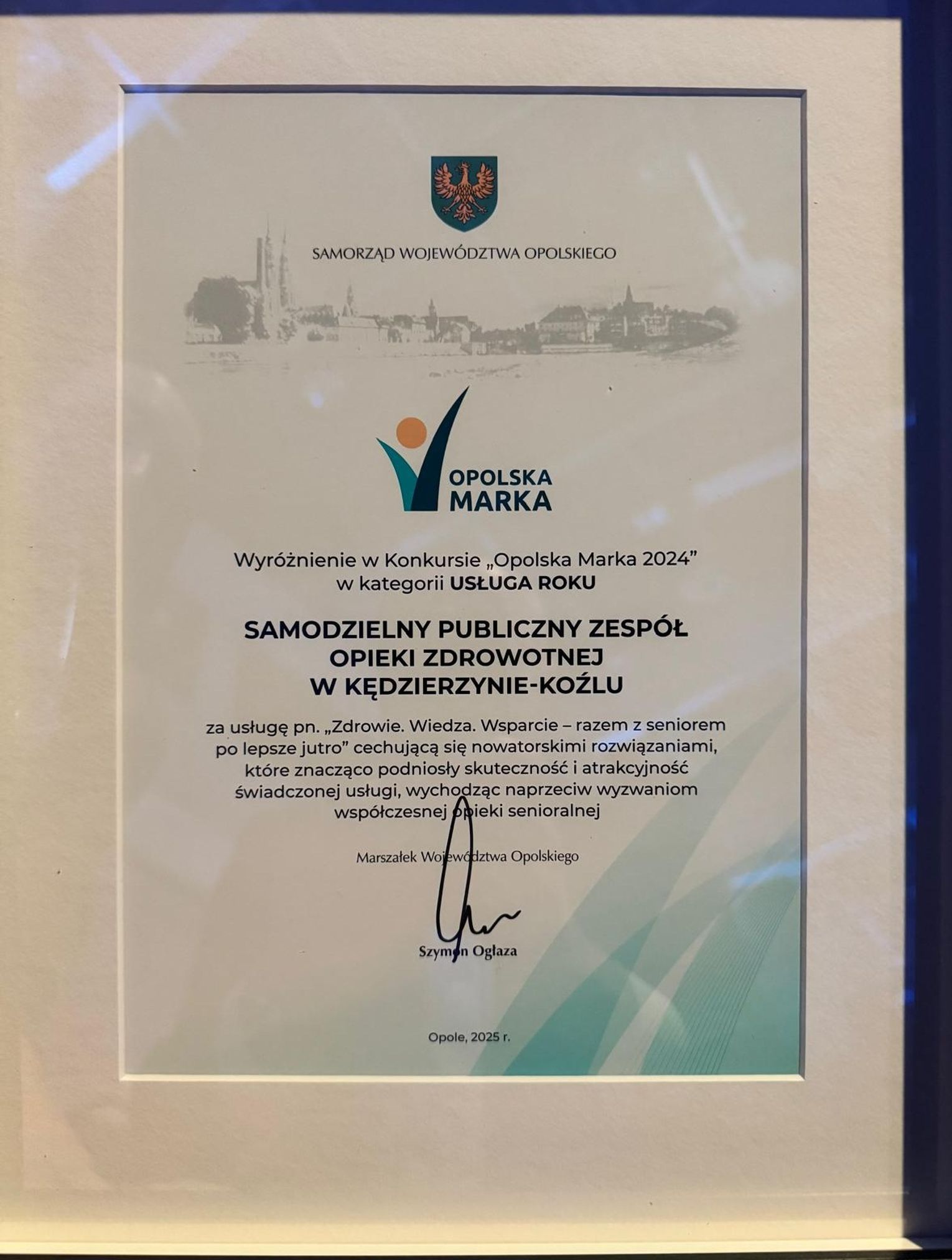 SAMORZĄD WOJEWÓDZTWA OPOLSKIEGO

OPOLSKA MARKA

Wyróżnienie w Konkursie „Opolska Marka 2024” w kategorii USŁUGA ROKU

SAMODZIELNY PUBLICZNY ZESPÓŁ OPIEKI ZDROWOTNEJ W KĘDZIERZYNIE-KOŹLU

za usługę pn. „Zdrowie. Wiedza. Wsparcie – razem z seniorem po lepsze jutro” cechującą się nowatorskimi rozwiązaniami, które znacząco podniosły skuteczność i atrakcyjność świadczonej usługi, wychodząc naprzeciw wyzwaniom współczesnej opieki senioralnej

Marszałek Województwa Opolskiego

Szymon Ogłaza

Opole, 2025 r.